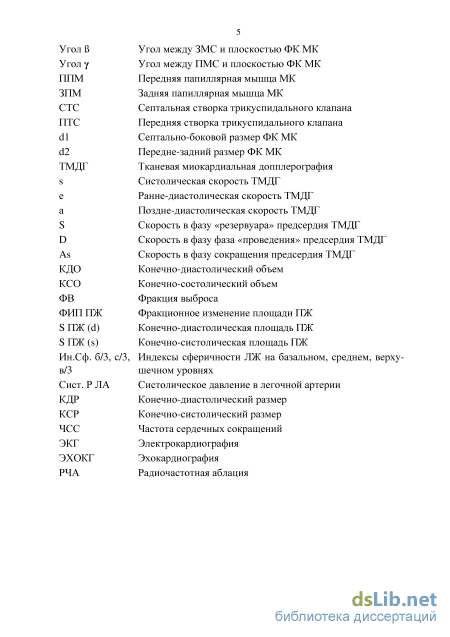 5

| | |
|---|---|
| Угол ß | Угол между ЗМС и плоскостью ФК МК |
| Угол γ | Угол между ПМС и плоскостью ФК МК |
| ППМ | Передняя папиллярная мышца МК |
| ЗПМ | Задняя папиллярная мышца МК |
| СТС | Септальная створка трикуспидального клапана |
| ПТС | Передняя створка трикуспидального клапана |
| d1 | Септально-боковой размер ФК МК |
| d2 | Передне-задний размер ФК МК |
| ТМДГ | Тканевая миокардиальная допплерография |
| s | Систолическая скорость ТМДГ |
| e | Ранне-диастолическая скорость ТМДГ |
| a | Поздне-диастолическая скорость ТМДГ |
| S | Скорость в фазу «резервуара» предсердия ТМДГ |
| D | Скорость в фазу фаза «проведения» предсердия ТМДГ |
| As | Скорость в фазу сокращения предсердия ТМДГ |
| КДО | Конечно-диастолический объем |
| КСО | Конечно-состолический объем |
| ФВ | Фракция выброса |
| ФИП ПЖ | Фракционное изменение площади ПЖ |
| S ПЖ (d) | Конечно-диастолическая площадь ПЖ |
| S ПЖ (s) | Конечно-систолическая площадь ПЖ |
| Ин.Сф. б/3, с/3, в/3 | Индексы сферичности ЛЖ на базальном, среднем, верхушечном уровнях |
| Сист. Р ЛА | Систолическое давление в легочной артерии |
| КДР | Конечно-диастолический размер |
| КСР | Конечно-систолический размер |
| ЧСС | Частота сердечных сокращений |
| ЭКГ | Электрокардиография |
| ЭХОКГ | Эхокардиография |
| РЧА | Радиочастотная аблация |

dsLib.net
библиотека диссертаций